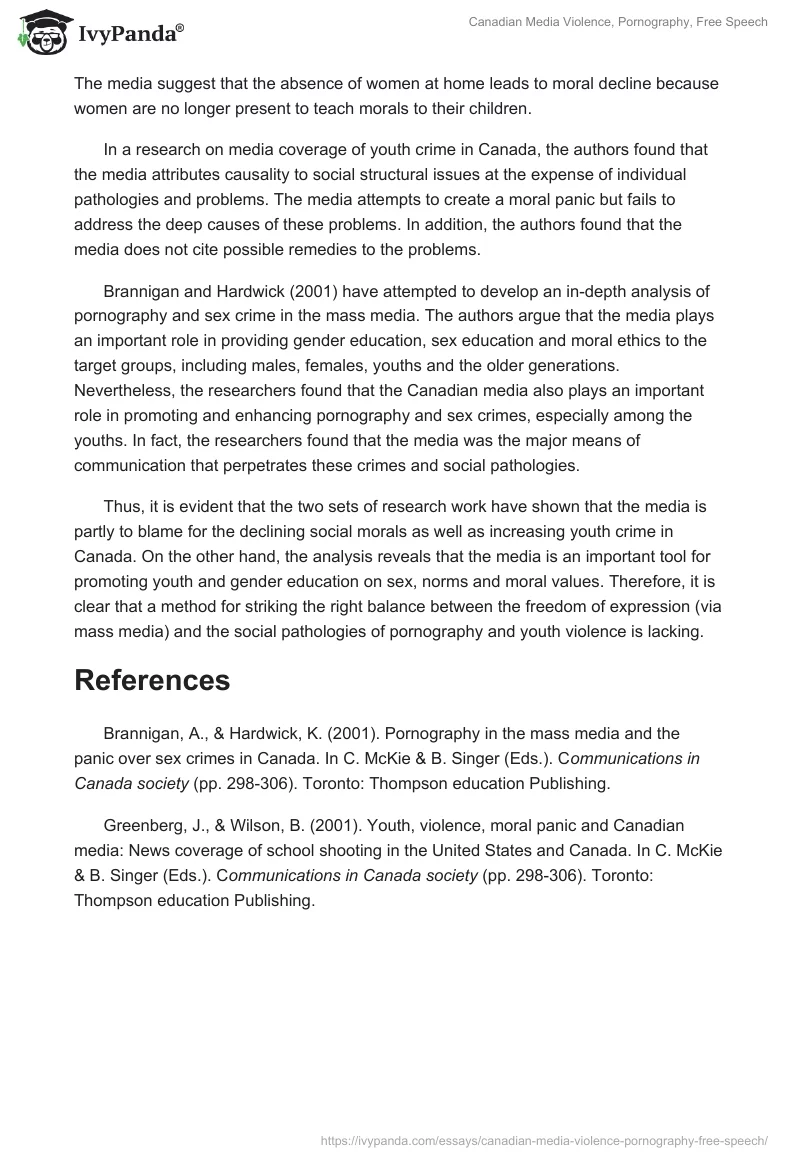 IvyPanda®

Canadian Media Violence, Pornography, Free Speech

The media suggest that the absence of women at home leads to moral decline because women are no longer present to teach morals to their children.

In a research on media coverage of youth crime in Canada, the authors found that the media attributes causality to social structural issues at the expense of individual pathologies and problems. The media attempts to create a moral panic but fails to address the deep causes of these problems. In addition, the authors found that the media does not cite possible remedies to the problems.

Brannigan and Hardwick (2001) have attempted to develop an in-depth analysis of pornography and sex crime in the mass media. The authors argue that the media plays an important role in providing gender education, sex education and moral ethics to the target groups, including males, females, youths and the older generations. Nevertheless, the researchers found that the Canadian media also plays an important role in promoting and enhancing pornography and sex crimes, especially among the youths. In fact, the researchers found that the media was the major means of communication that perpetrates these crimes and social pathologies.

Thus, it is evident that the two sets of research work have shown that the media is partly to blame for the declining social morals as well as increasing youth crime in Canada. On the other hand, the analysis reveals that the media is an important tool for promoting youth and gender education on sex, norms and moral values. Therefore, it is clear that a method for striking the right balance between the freedom of expression (via mass media) and the social pathologies of pornography and youth violence is lacking.

References

Brannigan, A., & Hardwick, K. (2001). Pornography in the mass media and the panic over sex crimes in Canada. In C. McKie & B. Singer (Eds.). Communications in Canada society (pp. 298-306). Toronto: Thompson education Publishing.

Greenberg, J., & Wilson, B. (2001). Youth, violence, moral panic and Canadian media: News coverage of school shooting in the United States and Canada. In C. McKie & B. Singer (Eds.). Communications in Canada society (pp. 298-306). Toronto: Thompson education Publishing.

https://ivypanda.com/essays/canadian-media-violence-pornography-free-speech/